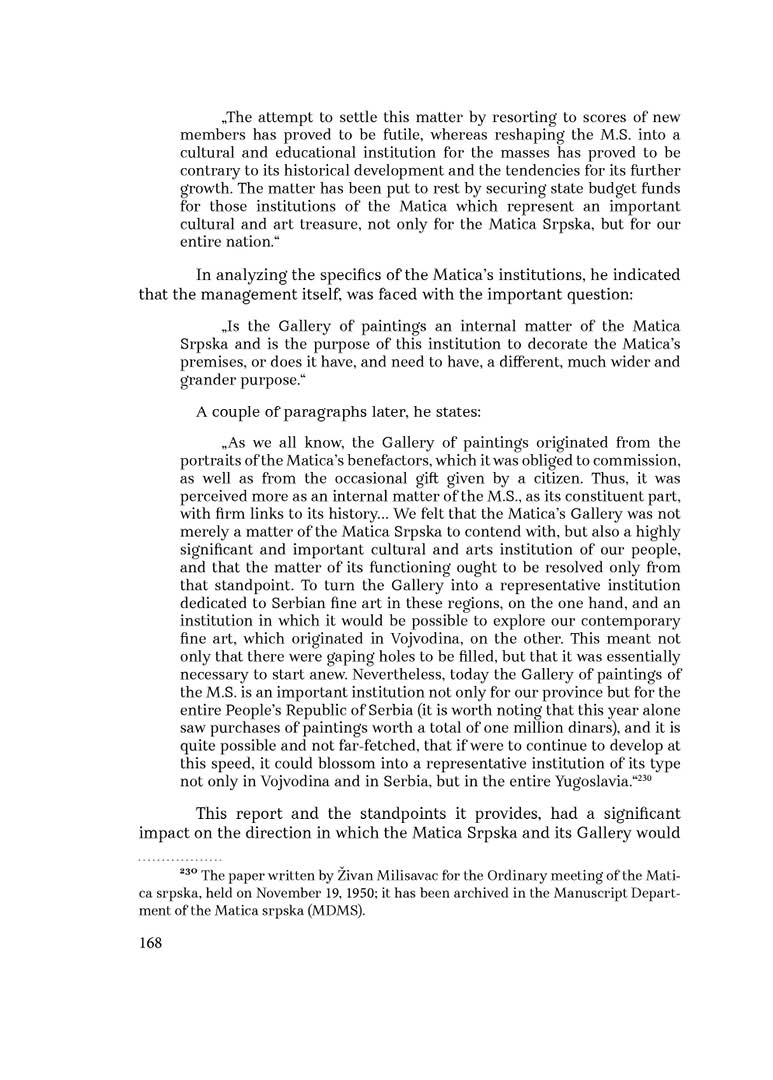 „The attempt to settle this matter by resorting to scores of new members has proved to be futile, whereas reshaping the M.S. into a cultural and educational institution for the masses has proved to be contrary to its historical development and the tendencies for its further growth. The matter has been put to rest by securing state budget funds for those institutions of the Matica which represent an important cultural and art treasure, not only for the Matica Srpska, but for our entire nation.“

In analyzing the specifics of the Matica's institutions, he indicated that the management itself, was faced with the important question:

„Is the Gallery of paintings an internal matter of the Matica Srpska and is the purpose of this institution to decorate the Matica's premises, or does it have, and need to have, a different, much wider and grander purpose.“

A couple of paragraphs later, he states:

„As we all know, the Gallery of paintings originated from the portraits of the Matica's benefactors, which it was obliged to commission, as well as from the occasional gift given by a citizen. Thus, it was perceived more as an internal matter of the M.S., as its constituent part, with firm links to its history... We felt that the Matica's Gallery was not merely a matter of the Matica Srpska to contend with, but also a highly significant and important cultural and arts institution of our people, and that the matter of its functioning ought to be resolved only from that standpoint. To turn the Gallery into a representative institution dedicated to Serbian fine art in these regions, on the one hand, and an institution in which it would be possible to explore our contemporary fine art, which originated in Vojvodina, on the other. This meant not only that there were gaping holes to be filled, but that it was essentially necessary to start anew. Nevertheless, today the Gallery of paintings of the M.S. is an important institution not only for our province but for the entire People's Republic of Serbia (it is worth noting that this year alone saw purchases of paintings worth a total of one million dinars), and it is quite possible and not far-fetched, that if were to continue to develop at this speed, it could blossom into a representative institution of its type not only in Vojvodina and in Serbia, but in the entire Yugoslavia.“$^{230}$

This report and the standpoints it provides, had a significant impact on the direction in which the Matica Srpska and its Gallery would

$^{230}$ The paper written by Živan Milisavac for the Ordinary meeting of the Matica srpska, held on November 19, 1950; it has been archived in the Manuscript Department of the Matica srpska (MDMS).

168